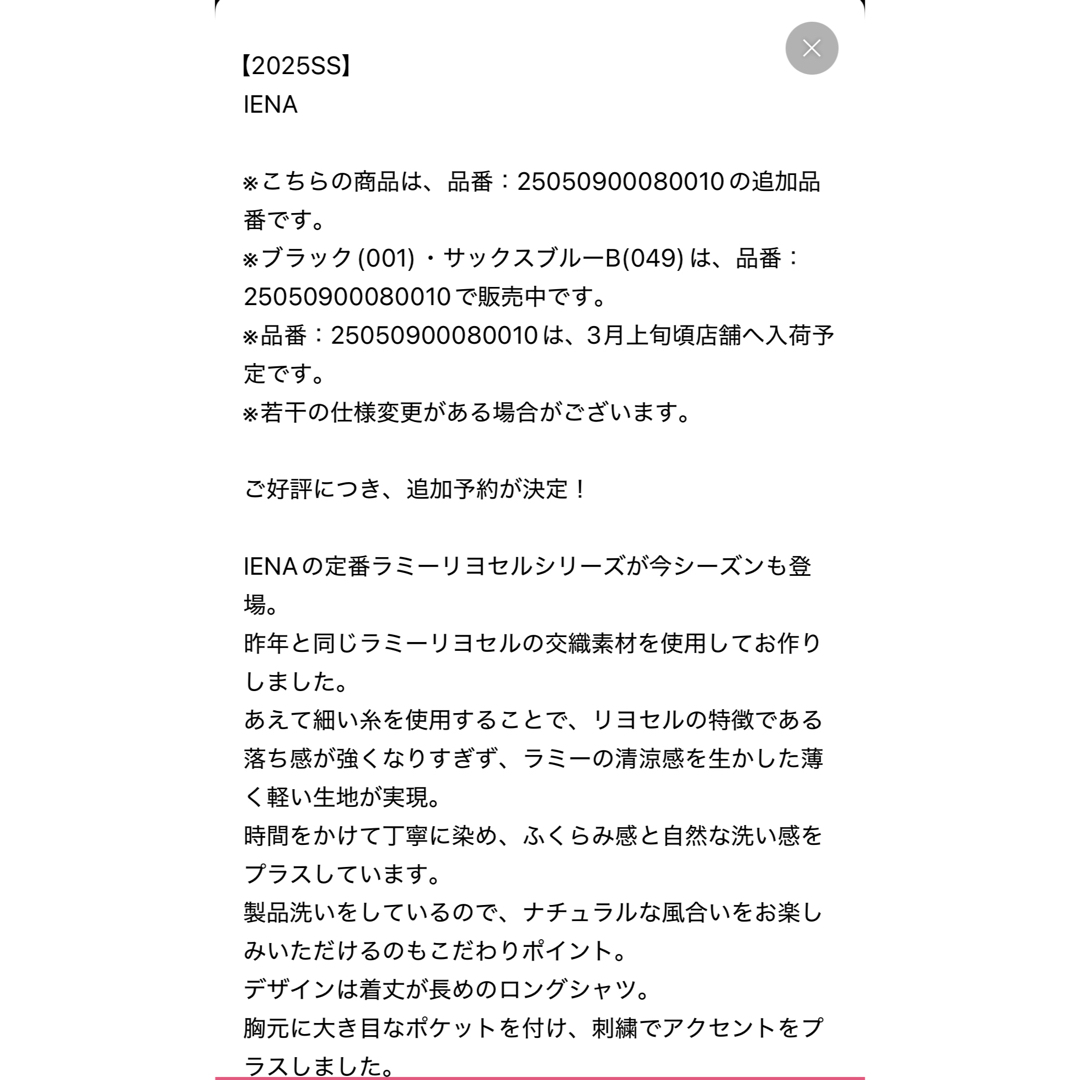 【2025SS】
IENA

※こちらの商品は、品番：25050900080010の追加品番です。
※ブラック(001)・サックスブルーB(049)は、品番：25050900080010で販売中です。
※品番：25050900080010は、3月上旬頃店舗へ入荷予定です。
※若干の仕様変更がある場合がございます。

ご好評につき、追加予約が決定！

IENAの定番ラミーリヨセルシリーズが今シーズンも登場。
昨年と同じラミーリヨセルの交織素材を使用してお作りしました。
あえて細い糸を使用することで、リヨセルの特徴である落ち感が強くなりすぎず、ラミーの清涼感を生かした薄く軽い生地が実現。
時間をかけて丁寧に染め、ふくらみ感と自然な洗い感をプラスしています。
製品洗いをしているので、ナチュラルな風合いをお楽しみいただけるのもこだわりポイント。
デザインは着丈が長めのロングシャツ。
胸元に大き目なポケットを付け、刺繍でアクセントをプラスしました。